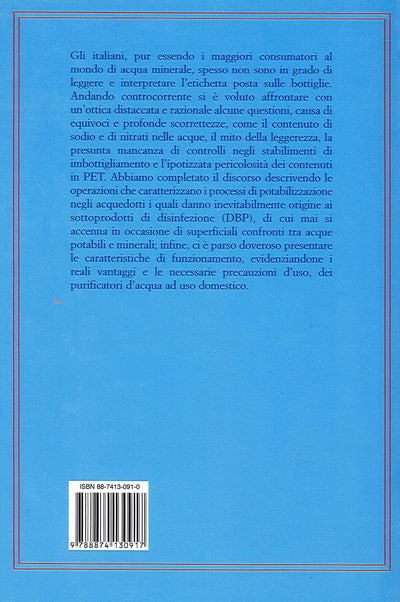 Gli italiani, pur essendo i maggiori consumatori al mondo di acqua minerale, spesso non sono in grado di leggere e interpretare l'etichetta posta sulle bottiglie. Andando controcorrente si è voluto affrontare con un'ottica distaccata e razionale alcune questioni, causa di equivoci e profonde scorrettezze, come il contenuto di sodio e di nitrati nelle acque, il mito della leggerezza, la presunta mancanza di controlli negli stabilimenti di imbottigliamento e l'ipotizzata pericolosità dei contenuti in PET. Abbiamo completato il discorso descrivendo le operazioni che caratterizzano i processi di potabilizzazione negli acquedotti i quali danno inevitabilmente origine ai sottoprodotti di disinfezione (DBP), di cui mai si accenna in occasione di superficiali confronti tra acque potabili e minerali; infine, ci è parso doveroso presentare le caratteristiche di funzionamento, evidenziandone i reali vantaggi e le necessarie precauzioni d'uso, dei purificatori d'acqua ad uso domestico.

ISBN 88-7413-091-0

9 788874 130917